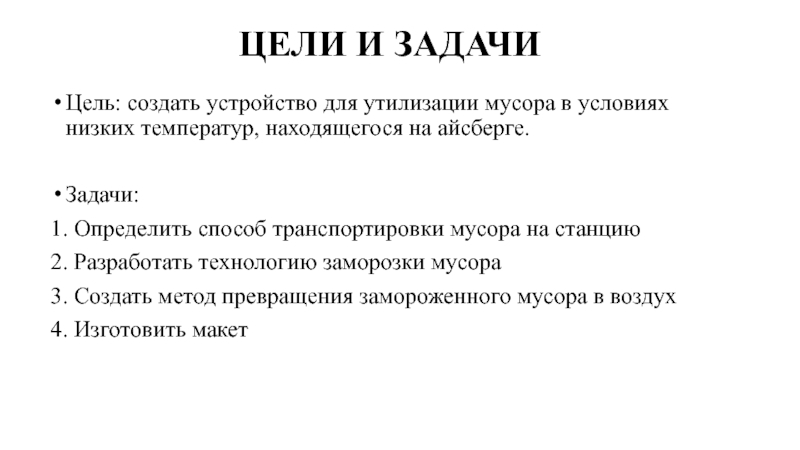 ЦЕЛИ И ЗАДАЧИ

• Цель: создать устройство для утилизации мусора в условиях низких температур, находящегося на айсберге.

• Задачи:
1. Определить способ транспортировки мусора на станцию
2. Разработать технологию заморозки мусора
3. Создать метод превращения замороженного мусора в воздух
4. Изготовить макет